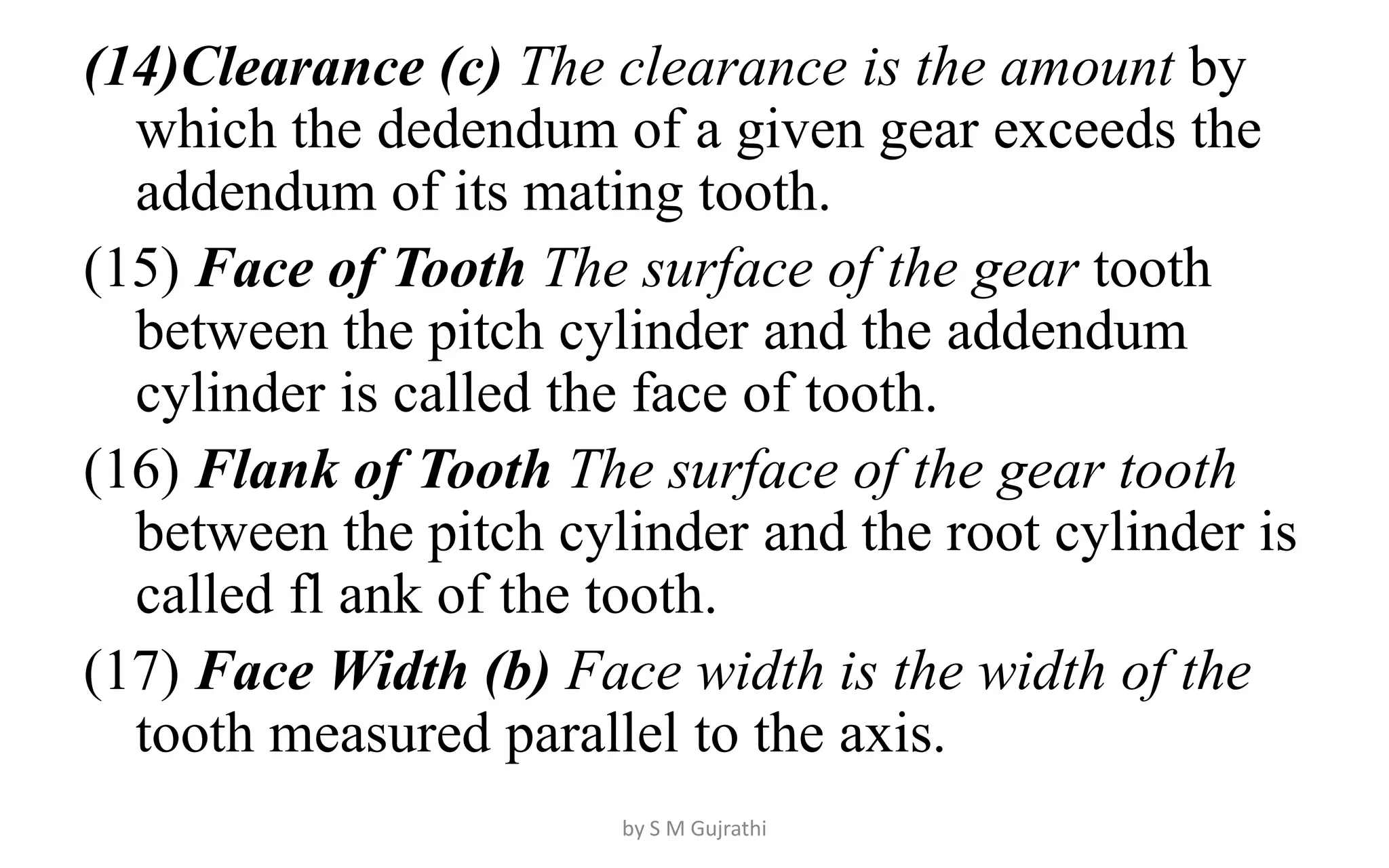 (14)Clearance (c) The clearance is the amount by which the dedendum of a given gear exceeds the addendum of its mating tooth.

(15) Face of Tooth The surface of the gear tooth between the pitch cylinder and the addendum cylinder is called the face of tooth.

(16) Flank of Tooth The surface of the gear tooth between the pitch cylinder and the root cylinder is called fl ank of the tooth.

(17) Face Width (b) Face width is the width of the tooth measured parallel to the axis.

by S M Gujrathi